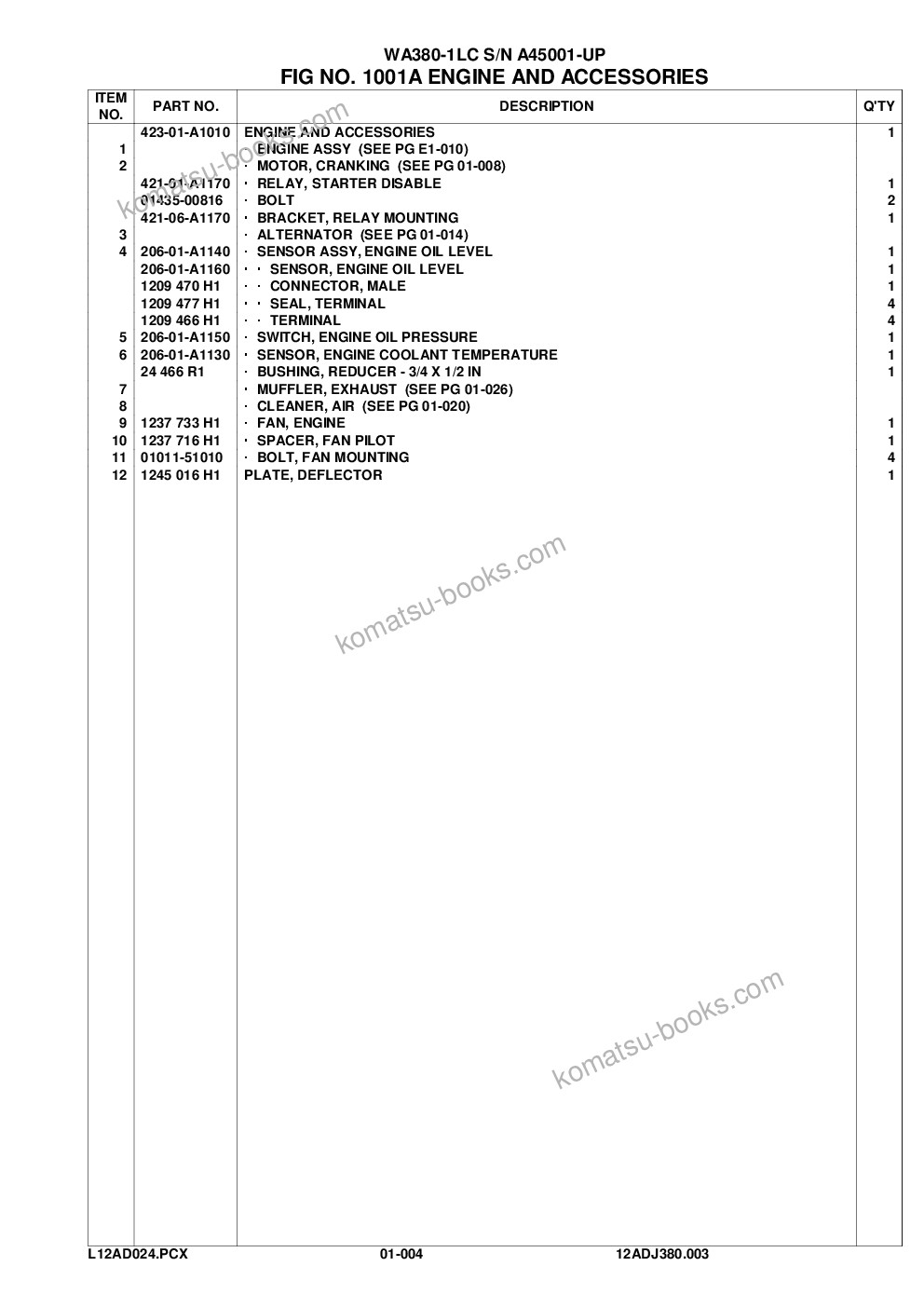 WA380-1LC S/N A45001-UP
FIG NO. 1001A ENGINE AND ACCESSORIES

| ITEM NO. | PART NO. | DESCRIPTION | Q'TY |
|---|---|---|---|
| | 423-01-A1010 | ENGINE AND ACCESSORIES | 1 |
| 1 | | · ENGINE ASSY (SEE PG E1-010) | |
| 2 | | · MOTOR, CRANKING (SEE PG 01-008) | |
| | 421-01-A1170 | · RELAY, STARTER DISABLE | 1 |
| | 01435-00816 | · BOLT | 2 |
| | 421-06-A1170 | · BRACKET, RELAY MOUNTING | 1 |
| 3 | | · ALTERNATOR (SEE PG 01-014) | |
| 4 | 206-01-A1140 | · SENSOR ASSY, ENGINE OIL LEVEL | 1 |
| | 206-01-A1160 | · · SENSOR, ENGINE OIL LEVEL | 1 |
| | 1209 470 H1 | · · CONNECTOR, MALE | 1 |
| | 1209 477 H1 | · · SEAL, TERMINAL | 4 |
| | 1209 466 H1 | · · TERMINAL | 4 |
| 5 | 206-01-A1150 | · SWITCH, ENGINE OIL PRESSURE | 1 |
| 6 | 206-01-A1130 | · SENSOR, ENGINE COOLANT TEMPERATURE | 1 |
| | 24 466 R1 | · BUSHING, REDUCER - 3/4 X 1/2 IN | 1 |
| 7 | | · MUFFLER, EXHAUST (SEE PG 01-026) | |
| 8 | | · CLEANER, AIR (SEE PG 01-020) | |
| 9 | 1237 733 H1 | · FAN, ENGINE | 1 |
| 10 | 1237 716 H1 | · SPACER, FAN PILOT | 1 |
| 11 | 01011-51010 | · BOLT, FAN MOUNTING | 4 |
| 12 | 1245 016 H1 | PLATE, DEFLECTOR | 1 |

komatsu-books.com
komatsu-books.com
komatsu-books.com

L12AD024.PCX 01-004 12ADJ380.003